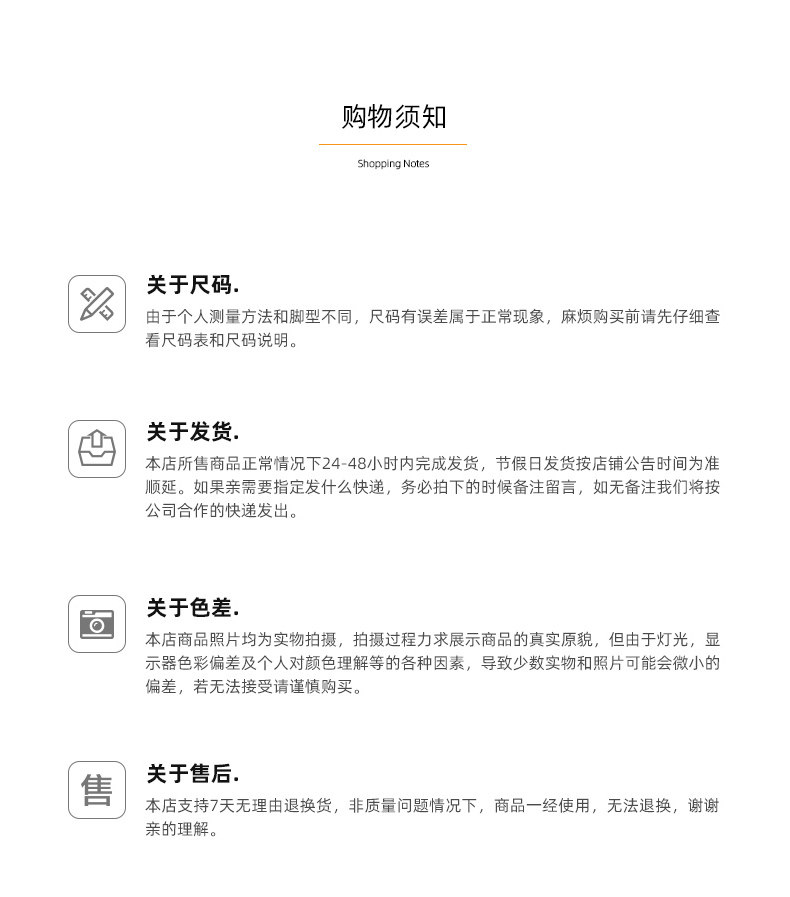 购物须知

Shopping Notes

关于尺码.

由于个人测量方法和脚型不同，尺码有误差属于正常现象，麻烦购买前请先仔细查看尺码表和尺码说明。

关于发货.

本店所售商品正常情况下24-48小时内完成发货，节假日发货按店铺公告时间为准顺延。如果亲需要指定发什么快递，务必拍下的时候备注留言，如无备注我们将按公司合作的快递发出。

关于色差.

本店商品照片均为实物拍摄，拍摄过程力求展示商品的真实原貌，但由于灯光，显示器色彩偏差及个人对颜色理解等的各种因素，导致少数实物和照片可能会微小的偏差，若无法接受请谨慎购买。

售

关于售后.

本店支持7天无理由退换货，非质量问题情况下，商品一经使用，无法退换，谢谢亲的理解。